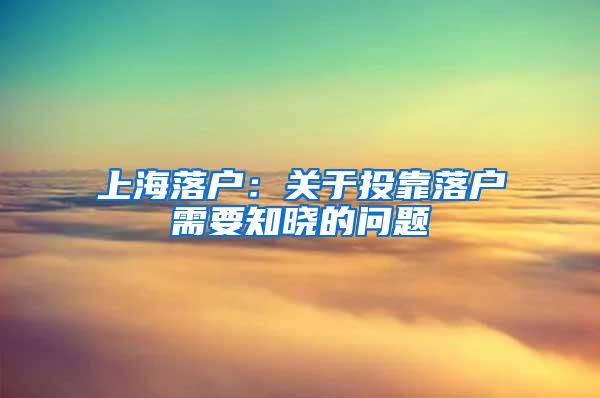 上海落户：关于投靠落户需要知晓的问题